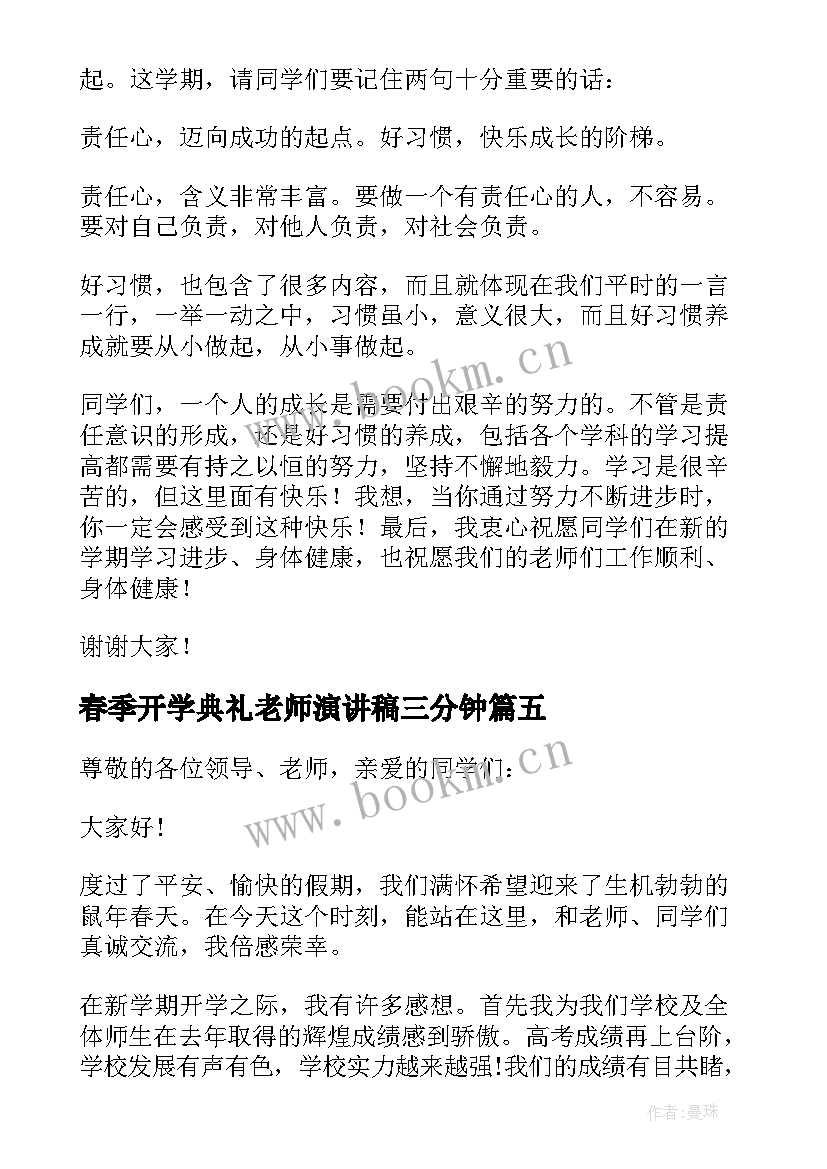 起。这学期，请同学们要记住两句十分重要的话：

责任心，迈向成功的起点。好习惯，快乐成长的阶梯。

责任心，含义非常丰富。要做一个有责任心的人，不容易。要对自己负责，对他人负责，对社会负责。

好习惯，也包含了很多内容，而且就体现在我们平时的一言一行，一举一动之中，习惯虽小，意义很大，而且好习惯养成就要从小做起，从小事做起。

www.bookm.cn

同学们，一个人的成长是需要付出艰辛的努力的。不管是责任意识的形成，还是好习惯的养成，包括各个学科的学习提高都需要有持之以恒的努力，坚持不懈地毅力。学习是很辛苦的，但这里面有快乐！我想，当你通过努力不断进步时，你一定会感受到这种快乐！最后，我衷心祝愿同学们在新的学期学习进步、身体健康，也祝愿我们的老师们工作顺利、身体健康！

谢谢大家！

春季开学典礼老师演讲稿三分钟篇五

尊敬的各位领导、老师，亲爱的同学们：

www.bookm.cn

大家好！

度过了平安、愉快的假期，我们满怀希望迎来了生机勃勃的鼠年春天。在今天这个时刻，能站在这里，和老师、同学们真诚交流，我倍感荣幸。

在新学期开学之际，我有许多感想。首先我为我们学校及全体师生在去年取得的辉煌成绩感到骄傲。高考成绩再上台阶，学校发展有声有色，学校实力越来越强!我们的成绩有目共睹，

作者:曼珠